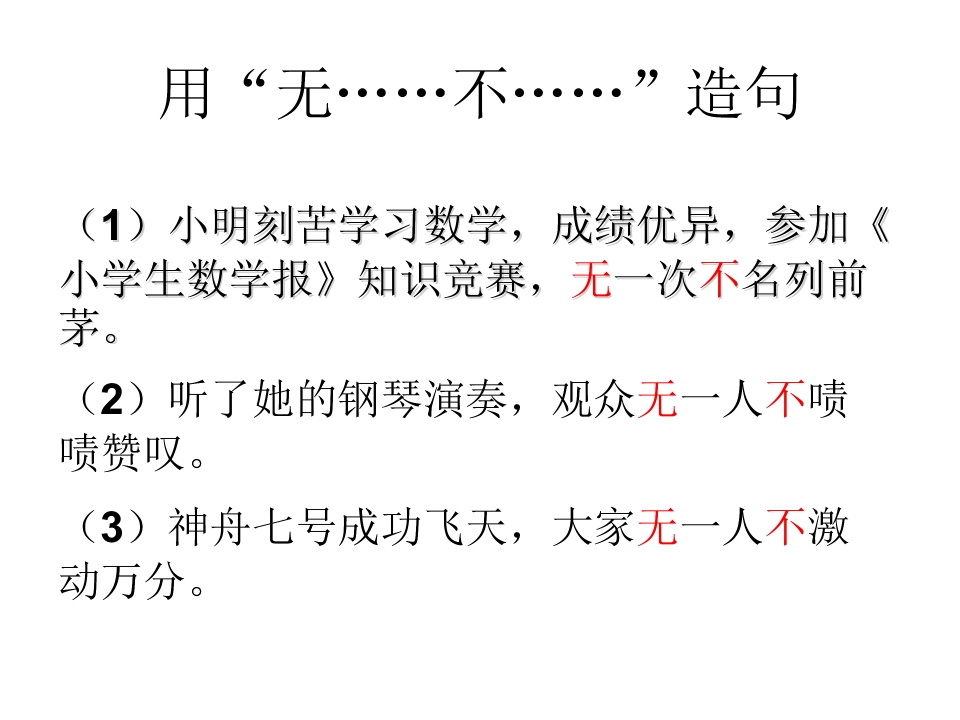 用“无……不……”造句

（1）小明刻苦学习数学，成绩优异，参加《小学生数学报》知识竞赛，无一次不名列前茅。

（2）听了她的钢琴演奏，观众无一人不啧啧赞叹。

（3）神舟七号成功飞天，大家无一人不激动万分。